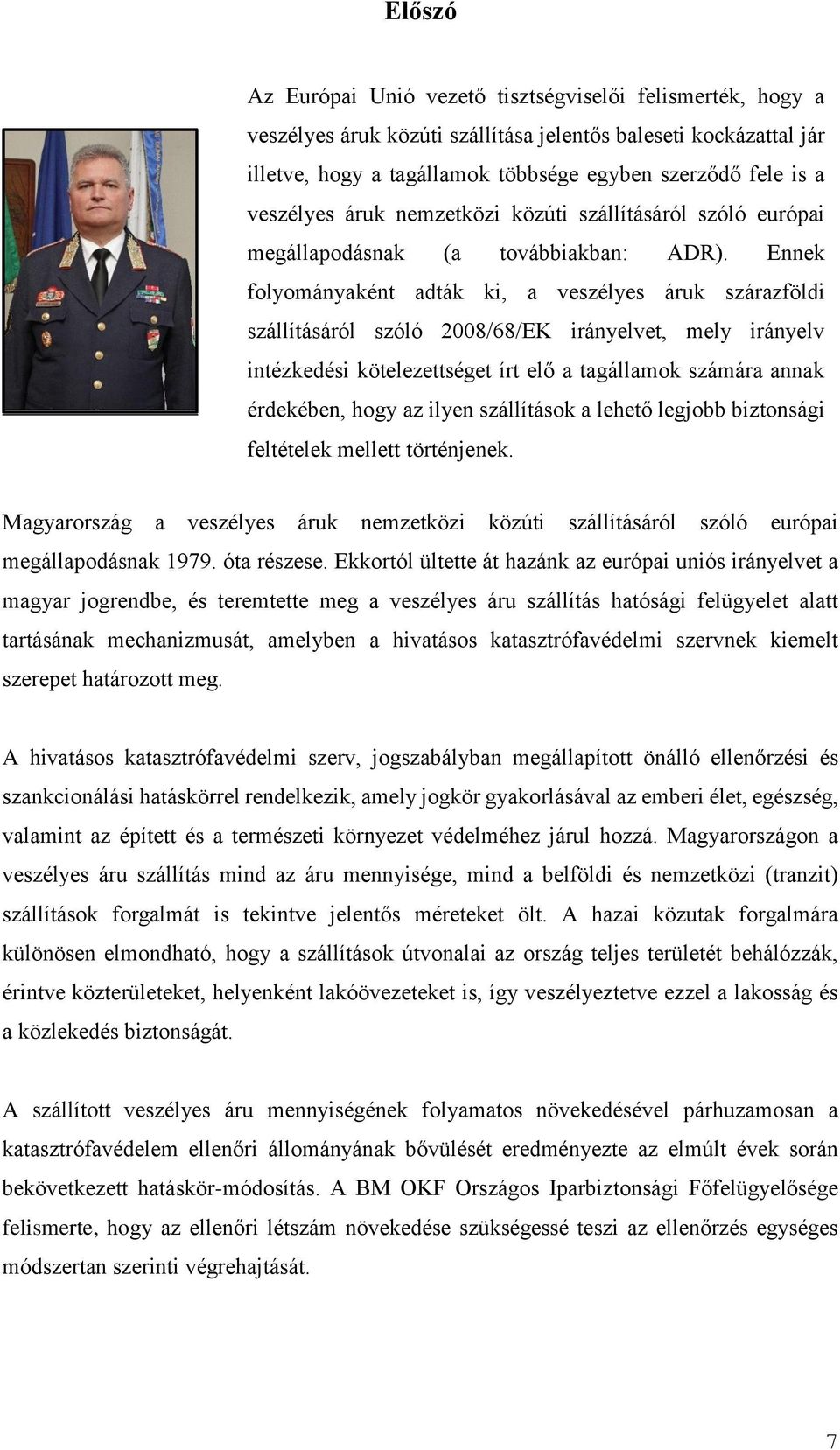 Előszó

Az Európai Unió vezető tisztségviselői felismerték, hogy a veszélyes áruk közúti szállítása jelentős baleseti kockázattal jár illetve, hogy a tagállamok többsége egyben szerződő fele is a veszélyes áruk nemzetközi közúti szállításáról szóló európai megállapodásnak (a továbbiakban: ADR). Ennek folyományaként adták ki, a veszélyes áruk szárazföldi szállításáról szóló 2008/68/EK irányelvet, mely irányelv intézkedési kötelezettséget írt elő a tagállamok számára annak érdekében, hogy az ilyen szállítások a lehető legjobb biztonsági feltételek mellett történjenek.

Magyarország a veszélyes áruk nemzetközi közúti szállításáról szóló európai megállapodásnak 1979. óta részese. Ekkortól ültette át hazánk az európai uniós irányelvet a magyar jogrendbe, és teremtette meg a veszélyes áru szállítás hatósági felügyelet alatt tartásának mechanizmusát, amelyben a hivatásos katasztrófavédelmi szervnek kiemelt szerepet határozott meg.

A hivatásos katasztrófavédelmi szerv, jogszabályban megállapított önálló ellenőrzési és szankcionálási hatáskörrel rendelkezik, amely jogkör gyakorlásával az emberi élet, egészség, valamint az épített és a természeti környezet védelméhez járul hozzá. Magyarországon a veszélyes áru szállítás mind az áru mennyisége, mind a belföldi és nemzetközi (tranzit) szállítások forgalmát is tekintve jelentős méreteket ölt. A hazai közutak forgalmára különösen elmondható, hogy a szállítások útvonalai az ország teljes területét behálózzák, érintve közterületeket, helyenként lakóövezeteket is, így veszélyeztetve ezzel a lakosság és a közlekedés biztonságát.

A szállított veszélyes áru mennyiségének folyamatos növekedésével párhuzamosan a katasztrófavédelem ellenőri állományának bővülését eredményezte az elmúlt évek során bekövetkezett hatáskör-módosítás. A BM OKF Országos Iparbiztonsági Főfelügyelősége felismerte, hogy az ellenőri létszám növekedése szükségessé teszi az ellenőrzés egységes módszertan szerinti végrehajtását.

7